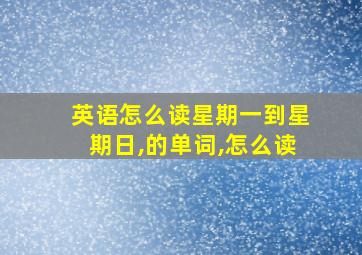 英语怎么读星期一到星期日,的单词,怎么读